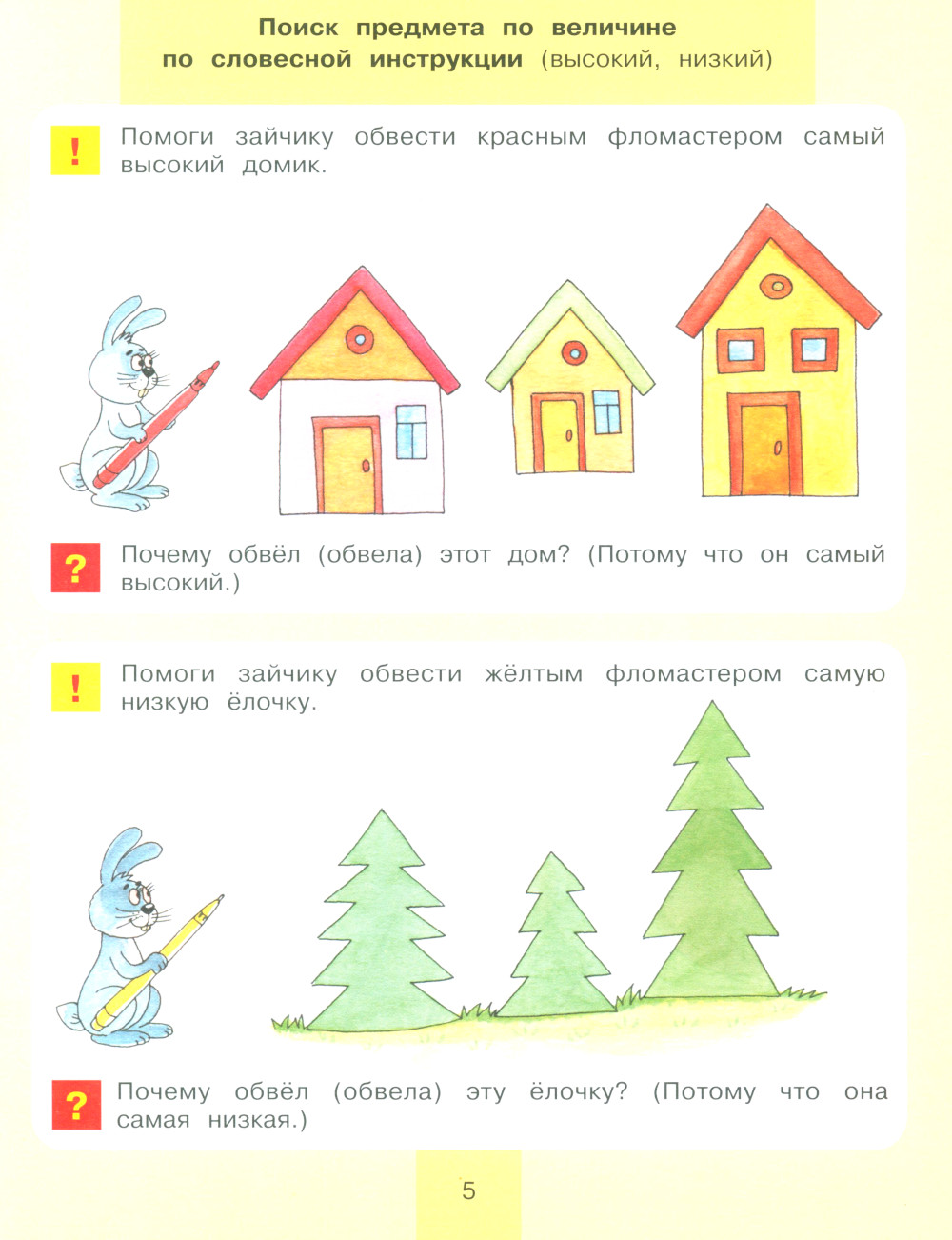 Поиск предмета по величине
по словесной инструкции (высокий, низкий)

!

Помоги зайчику обвести красным фломастером самый высокий домик.

?

Почему обвёл (обвела) этот дом? (Потому что он самый высокий.)

!

Помоги зайчику обвести жёлтым фломастером самую низкую ёлочку.

?

Почему обвёл (обвела) эту ёлочку? (Потому что она самая низкая.)

5